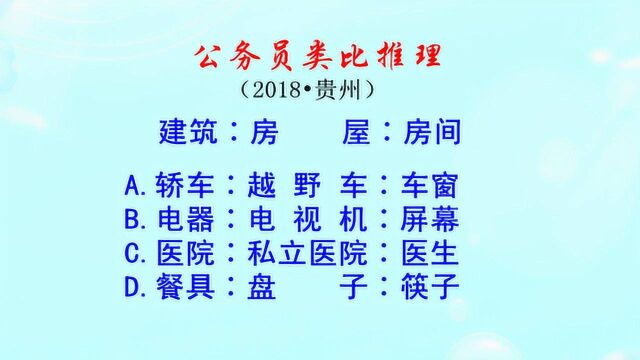 公务员类比推理
（2018•贵州）
建筑：房屋：房间
A. 轿车：越野车：车窗
B. 电器：电视机：屏幕
C. 医院：私立医院：医生
D. 餐具：盘子：筷子